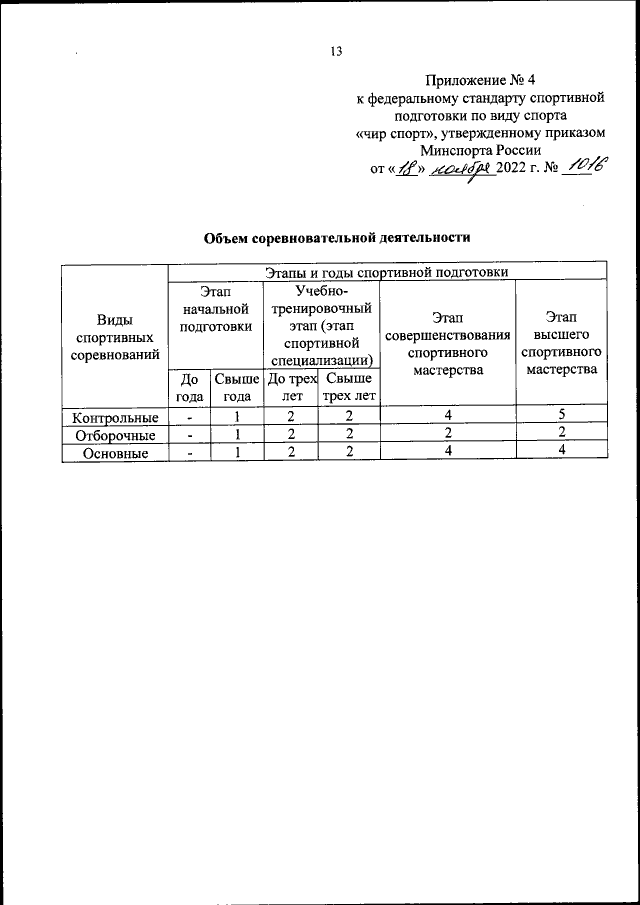 13

Приложение № 4
к федеральному стандарту спортивной подготовки по виду спорта «чир спорт», утвержденному приказом Минспорта России
от «18» ноября 2022 г. № 1016

Объем соревновательной деятельности

| Виды спортивных соревнований | Этапы и годы спортивной подготовки | | | | | |
|---|---|---|---|---|---|---|
| | Этап начальной подготовки | | Учебно-тренировочный этап (этап спортивной специализации) | | Этап совершенствования спортивного мастерства | Этап высшего спортивного мастерства |
| | До года | Свыше года | До трех лет | Свыше трех лет | | |
| Контрольные | - | 1 | 2 | 2 | 4 | 5 |
| Отборочные | - | 1 | 2 | 2 | 2 | 2 |
| Основные | - | 1 | 2 | 2 | 4 | 4 |